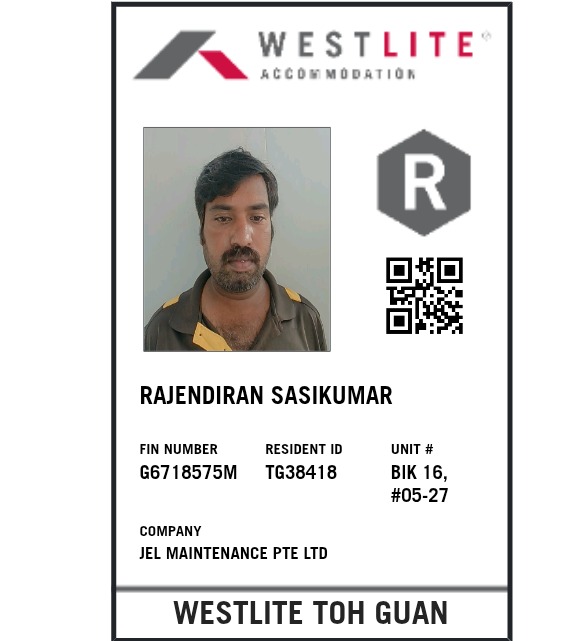 WESTLITE®
ACCOMMODATION

R

RAJENDIRAN SASIKUMAR

FIN NUMBER
G6718575M

RESIDENT ID
TG38418

UNIT #
BIK 16,
#05-27

COMPANY
JEL MAINTENANCE PTE LTD

WESTLITE TOH GUAN